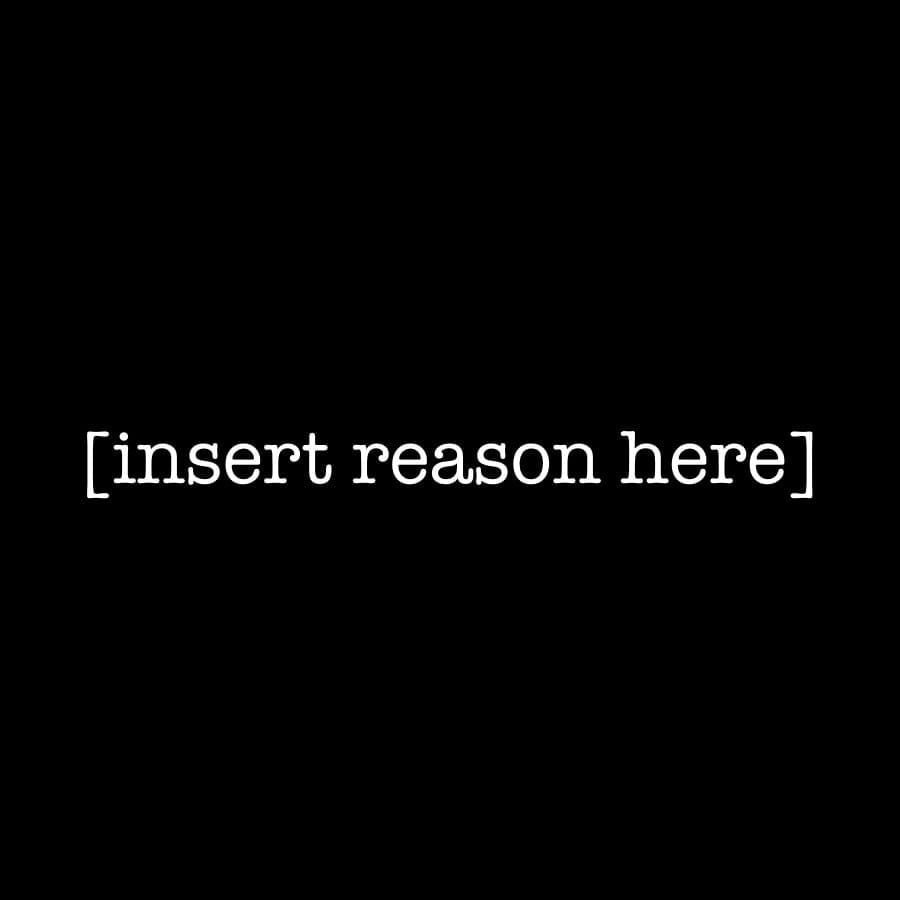 [insert reason here]